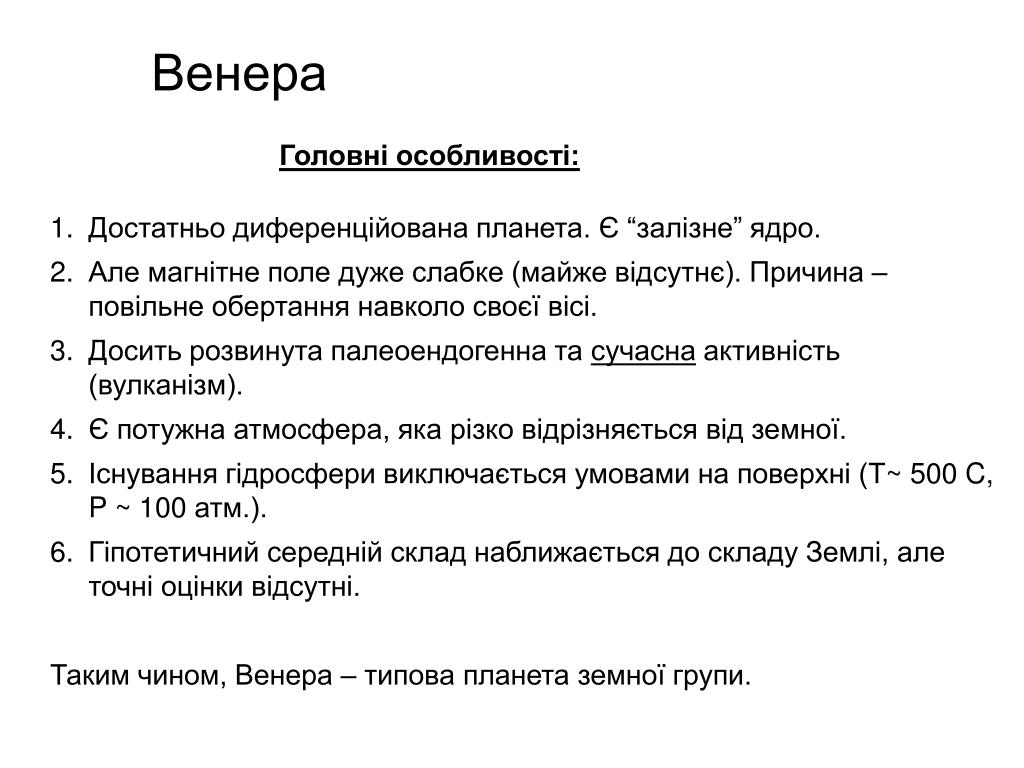 Венера

Головні особливості:

1. Достатньо диференційована планета. Є “залізне” ядро.
2. Але магнітне поле дуже слабке (майже відсутнє). Причина – повільне обертання навколо своєї вісі.
3. Досить розвинута палеоендогенна та сучасна активність (вулканізм).
4. Є потужна атмосфера, яка різко відрізняється від земної.
5. Існування гідросфери виключається умовами на поверхні (Т~ 500 С, Р ~ 100 атм.).
6. Гіпотетичний середній склад наближається до складу Землі, але точні оцінки відсутні.

Таким чином, Венера – типова планета земної групи.